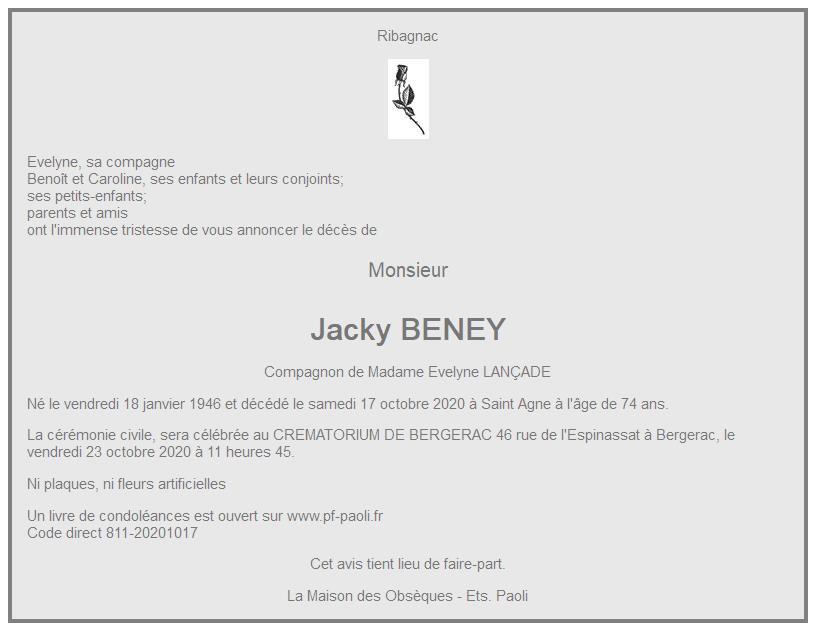 Ribagnac

Evelyne, sa compagne
Benoît et Caroline, ses enfants et leurs conjoints;
ses petits-enfants;
parents et amis
ont l'immense tristesse de vous annoncer le décès de

Monsieur

Jacky BENEY

Compagnon de Madame Evelyne LANÇADE

Né le vendredi 18 janvier 1946 et décédé le samedi 17 octobre 2020 à Saint Agne à l'âge de 74 ans.

La cérémonie civile, sera célébrée au CREMATORIUM DE BERGERAC 46 rue de l'Espinassat à Bergerac, le vendredi 23 octobre 2020 à 11 heures 45.

Ni plaques, ni fleurs artificielles

Un livre de condoléances est ouvert sur www.pf-paoli.fr
Code direct 811-20201017

Cet avis tient lieu de faire-part.

La Maison des Obsèques - Ets. Paoli